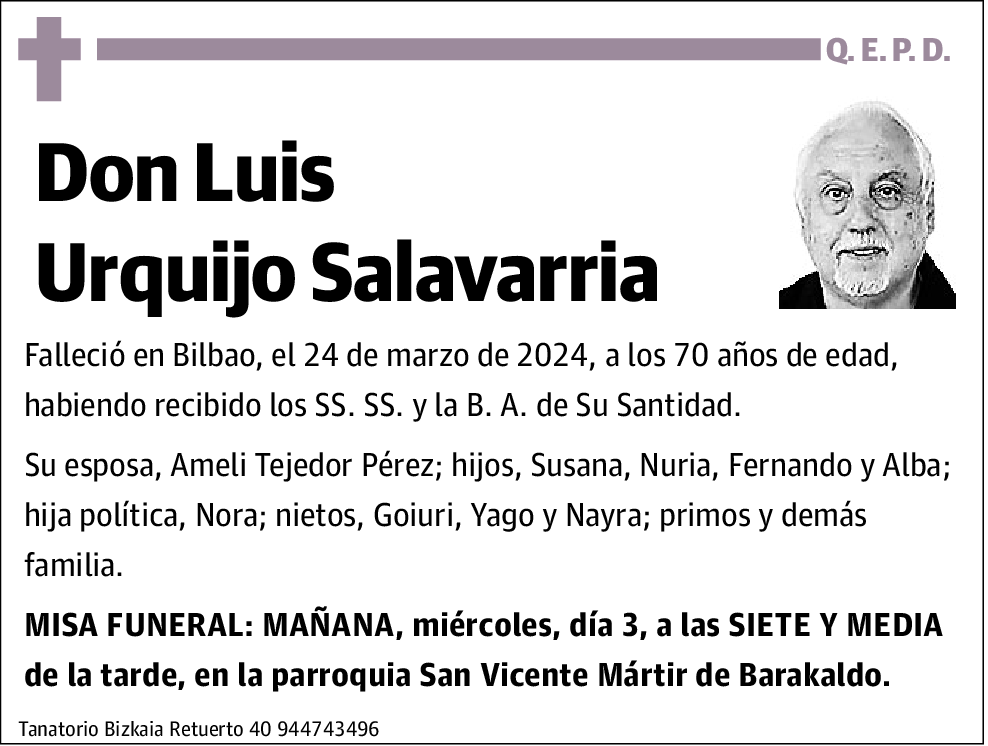 Q. E. P. D.

Don Luis Urquijo Salavarria

Falleció en Bilbao, el 24 de marzo de 2024, a los 70 años de edad, habiendo recibido los SS. SS. y la B. A. de Su Santidad.

Su esposa, Ameli Tejedor Pérez; hijos, Susana, Nuria, Fernando y Alba; hija política, Nora; nietos, Goiuri, Yago y Nayra; primos y demás familia.

MISA FUNERAL: MAÑANA, miércoles, día 3, a las SIETE Y MEDIA de la tarde, en la parroquia San Vicente Mártir de Barakaldo.

Tanatorio Bizkaia Retuerto 40 944743496